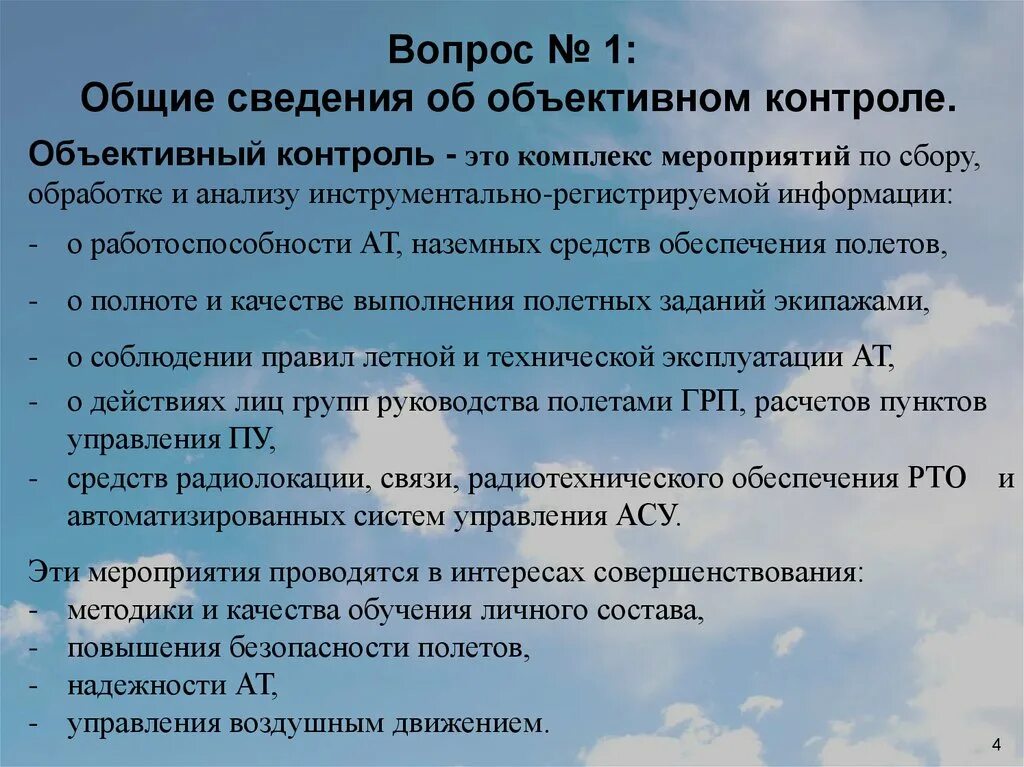 Вопрос № 1:
Общие сведения об объективном контроле.

Объективный контроль - это комплекс мероприятий по сбору, обработке и анализу инструментально-регистрируемой информации:

- о работоспособности АТ, наземных средств обеспечения полетов,
- о полноте и качестве выполнения полетных заданий экипажами,
- о соблюдении правил летной и технической эксплуатации АТ,
- о действиях лиц групп руководства полетами ГРП, расчетов пунктов управления ПУ,
- средств радиолокации, связи, радиотехнического обеспечения РТО и автоматизированных систем управления АСУ.

Эти мероприятия проводятся в интересах совершенствования:
- методики и качества обучения личного состава,
- повышения безопасности полетов,
- надежности АТ,
- управления воздушным движением.

4